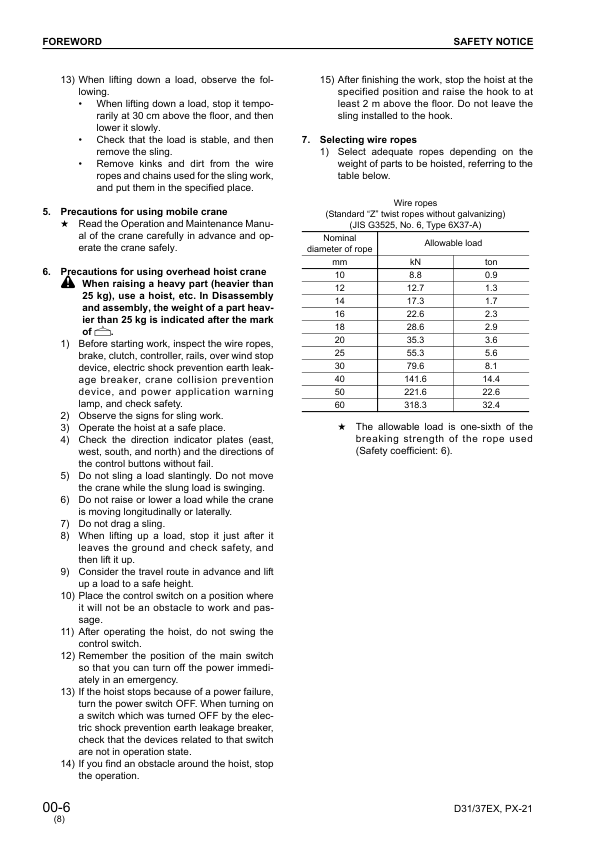 FOREWORD

SAFETY NOTICE

13) When lifting down a load, observe the following.
• When lifting down a load, stop it temporarily at 30 cm above the floor, and then lower it slowly.
• Check that the load is stable, and then remove the sling.
• Remove kinks and dirt from the wire ropes and chains used for the sling work, and put them in the specified place.

5. Precautions for using mobile crane
★ Read the Operation and Maintenance Manual of the crane carefully in advance and operate the crane safely.

6. Precautions for using overhead hoist crane
When raising a heavy part (heavier than 25 kg), use a hoist, etc. In Disassembly and assembly, the weight of a part heavier than 25 kg is indicated after the mark of .
1) Before starting work, inspect the wire ropes, brake, clutch, controller, rails, over wind stop device, electric shock prevention earth leakage breaker, crane collision prevention device, and power application warning lamp, and check safety.
2) Observe the signs for sling work.
3) Operate the hoist at a safe place.
4) Check the direction indicator plates (east, west, south, and north) and the directions of the control buttons without fail.
5) Do not sling a load slantingly. Do not move the crane while the slung load is swinging.
6) Do not raise or lower a load while the crane is moving longitudinally or laterally.
7) Do not drag a sling.
8) When lifting up a load, stop it just after it leaves the ground and check safety, and then lift it up.
9) Consider the travel route in advance and lift up a load to a safe height.
10) Place the control switch on a position where it will not be an obstacle to work and passage.
11) After operating the hoist, do not swing the control switch.
12) Remember the position of the main switch so that you can turn off the power immediately in an emergency.
13) If the hoist stops because of a power failure, turn the power switch OFF. When turning on a switch which was turned OFF by the electric shock prevention earth leakage breaker, check that the devices related to that switch are not in operation state.
14) If you find an obstacle around the hoist, stop the operation.

15) After finishing the work, stop the hoist at the specified position and raise the hook to at least 2 m above the floor. Do not leave the sling installed to the hook.

7. Selecting wire ropes
1) Select adequate ropes depending on the weight of parts to be hoisted, referring to the table below.

Wire ropes
(Standard "Z" twist ropes without galvanizing)
(JIS G3525, No. 6, Type 6X37-A)

| Nominal diameter of rope | Allowable load | |
|---|---|---|
| mm | kN | ton |
| 10 | 8.8 | 0.9 |
| 12 | 12.7 | 1.3 |
| 14 | 17.3 | 1.7 |
| 16 | 22.6 | 2.3 |
| 18 | 28.6 | 2.9 |
| 20 | 35.3 | 3.6 |
| 25 | 55.3 | 5.6 |
| 30 | 79.6 | 8.1 |
| 40 | 141.6 | 14.4 |
| 50 | 221.6 | 22.6 |
| 60 | 318.3 | 32.4 |

★ The allowable load is one-sixth of the breaking strength of the rope used (Safety coefficient: 6).

00-6
(8)

D31/37EX, PX-21